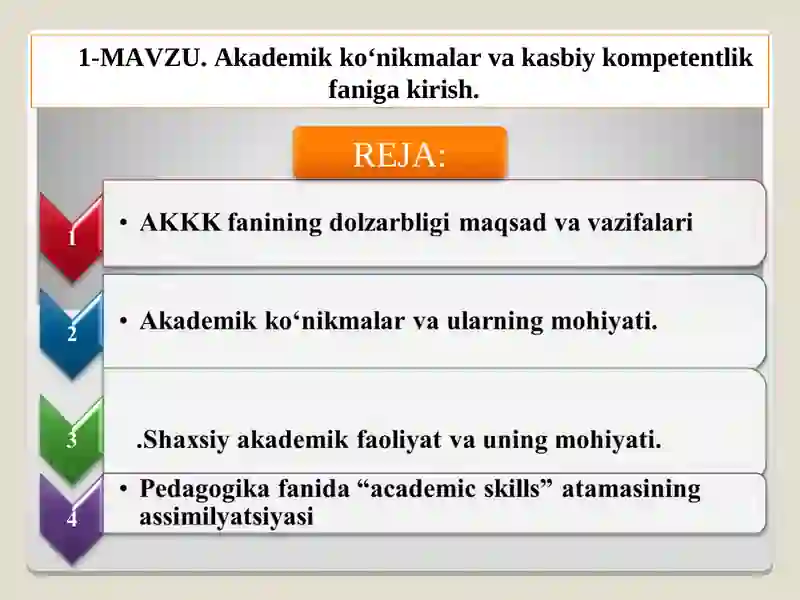 1-MAVZU. Akademik ko‘nikmalar va kasbiy kompetentlik faniga kirish.

REJA:

1

• AKKK fanining dolzarbligi maqsad va vazifalari

2

• Akademik ko‘nikmalar va ularning mohiyati.

3

.Shaxsiy akademik faoliyat va uning mohiyati.

4

• Pedagogika fanida “academic skills” atamasining assimilyatsiyasi